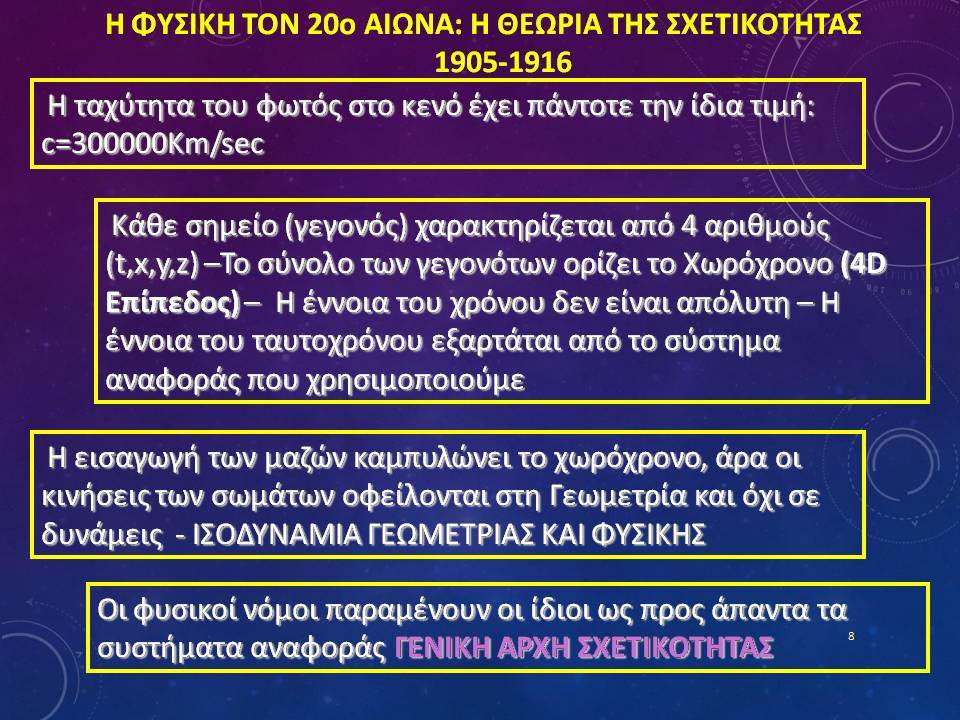 Η ΦΥΣΙΚΗ ΤΟΝ 20ο ΑΙΩΝΑ: Η ΘΕΩΡΙΑ ΤΗΣ ΣΧΕΤΙΚΟΤΗΤΑΣ 1905-1916

Η ταχύτητα του φωτός στο κενό έχει πάντοτε την ίδια τιμή: c=300000Km/sec

Κάθε σημείο (γεγονός) χαρακτηρίζεται από 4 αριθμούς (t,x,y,z) –Το σύνολο των γεγονότων ορίζει το Χωρόχρονο (4D Επίπεδος) – Η έννοια του χρόνου δεν είναι απόλυτη – Η έννοια του ταυτοχρόνου εξαρτάται από το σύστημα αναφοράς που χρησιμοποιούμε

Η εισαγωγή των μαζών καμπυλώνει το χωρόχρονο, άρα οι κινήσεις των σωμάτων οφείλονται στη Γεωμετρία και όχι σε δυνάμεις - ΙΣΟΔΥΝΑΜΙΑ ΓΕΩΜΕΤΡΙΑΣ ΚΑΙ ΦΥΣΙΚΗΣ

Οι φυσικοί νόμοι παραμένουν οι ίδιοι ως προς άπαντα τα συστήματα αναφοράς ΓΕΝΙΚΗ ΑΡΧΗ ΣΧΕΤΙΚΟΤΗΤΑΣ

8